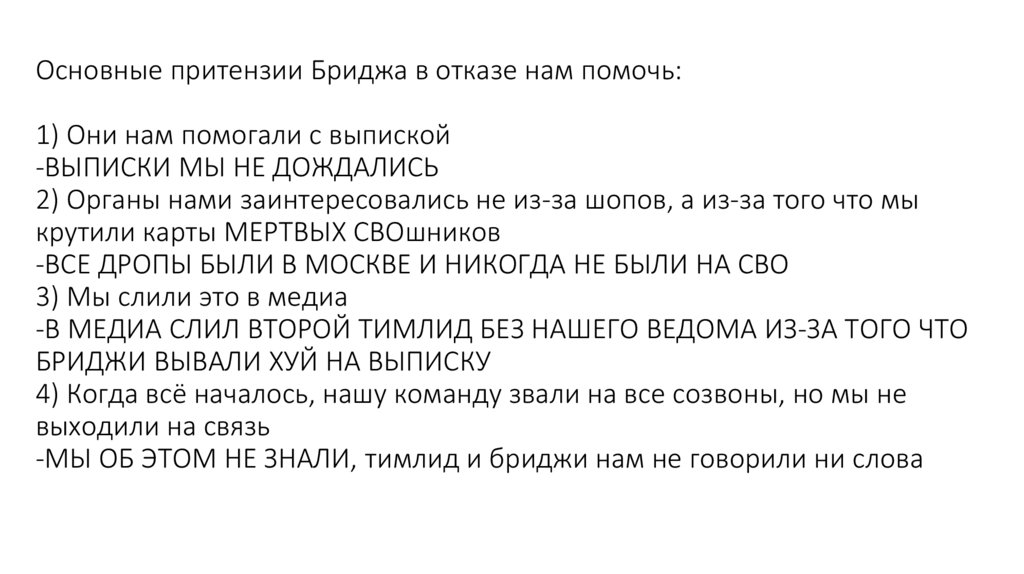 Основные притензии Бриджа в отказе нам помочь:

1) Они нам помогали с выпиской
-ВЫПИСКИ МЫ НЕ ДОЖДАЛИСЬ
2) Органы нами заинтересовались не из-за шопов, а из-за того что мы крутили карты МЕРТВЫХ СВОшников
-ВСЕ ДРОПЫ БЫЛИ В МОСКВЕ И НИКОГДА НЕ БЫЛИ НА СВО
3) Мы слили это в медиа
-В МЕДИА СЛИЛ ВТОРОЙ ТИМЛИД БЕЗ НАШЕГО ВЕДОМА ИЗ-ЗА ТОГО ЧТО БРИДЖИ ВЫВАЛИ ХУЙ НА ВЫПИСКУ
4) Когда всё началось, нашу команду звали на все созвоны, но мы не выходили на связь
-МЫ ОБ ЭТОМ НЕ ЗНАЛИ, тимлид и бриджи нам не говорили ни слова